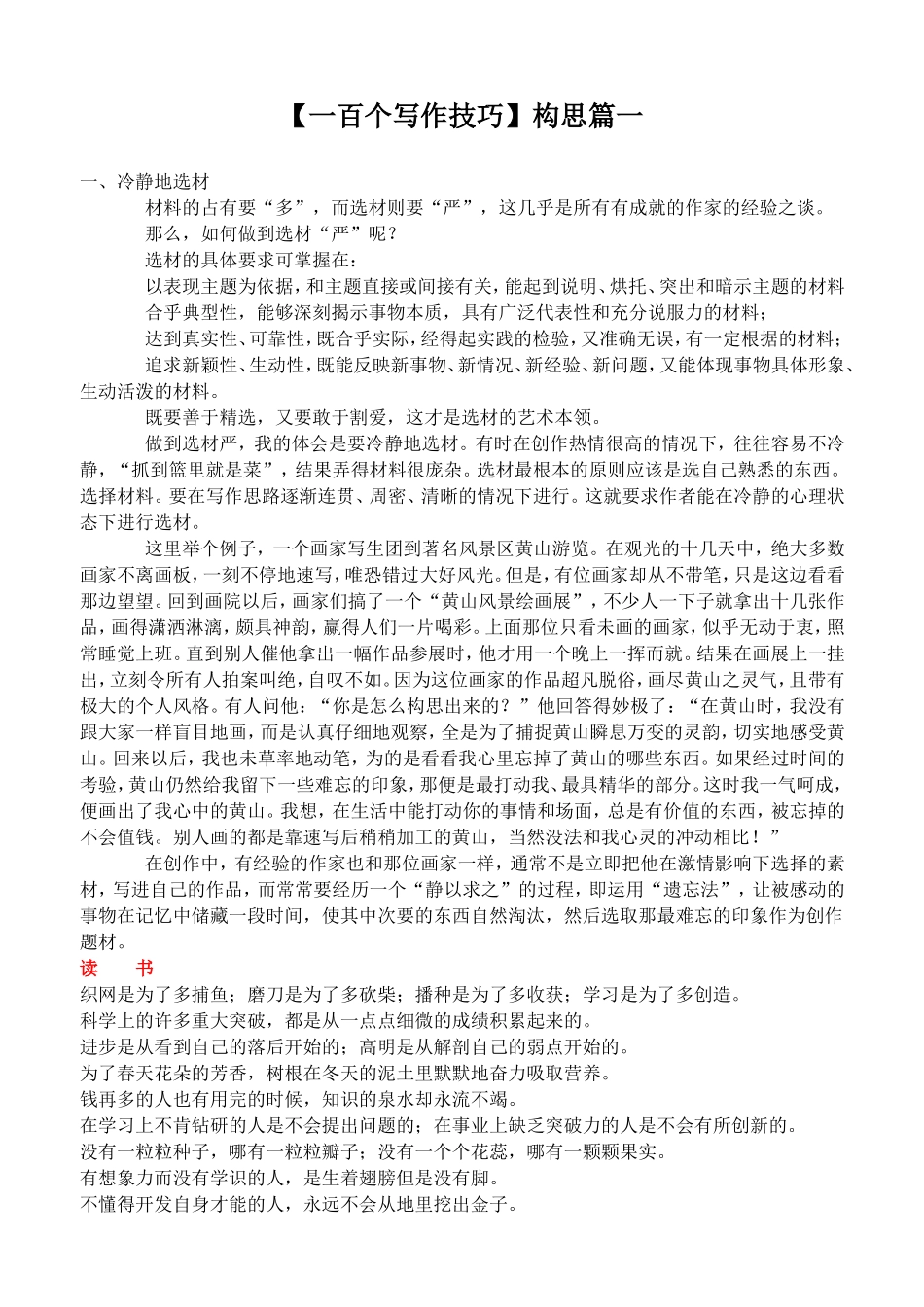 【一百个写作技巧】构思篇一

一、冷静地选材

材料的占有要“多”，而选材则要“严”，这几乎是所有有成就的作家的经验之谈。

那么，如何做到选材“严”呢？

选材的具体要求可掌握在：

以表现主题为依据，和主题直接或间接有关，能起到说明、烘托、突出和暗示主题的材料

合乎典型性，能够深刻揭示事物本质，具有广泛代表性和充分说服力的材料；

达到真实性、可靠性，既合乎实际，经得起实践的检验，又准确无误，有一定根据的材料；

追求新颖性、生动性，既能反映新事物、新情况、新经验、新问题，又能体现事物具体形象、生动活泼的材料。

既要善于精选，又要敢于割爱，这才是选材的艺术本领。

做到选材严，我的体会是要冷静地选材。有时在创作热情很高的情况下，往往容易不冷静，“抓到篮里就是菜”，结果弄得材料很庞杂。选材最根本的原则应该是选自己熟悉的东西。选择材料。要在写作思路逐渐连贯、周密、清晰的情况下进行。这就要求作者能在冷静的心理状态下进行选材。

这里举个例子，一个画家写生团到著名风景区黄山游览。在观光的十几天中，绝大多数画家不离画板，一刻不停地速写，唯恐错过大好风光。但是，有位画家却从不带笔，只是这边看看那边望望。回到画院以后，画家们搞了一个“黄山风景绘画展”，不少人一下子就拿出十几张作品，画得潇洒淋漓，颇具神韵，赢得人们一片喝彩。上面那位只看未画的画家，似乎无动于衷，照常睡觉上班。直到别人催他拿出一幅作品参展时，他才用一个晚上一挥而就。结果在画展上一挂出，立刻令所有人拍案叫绝，自叹不如。因为这位画家的作品超凡脱俗，画尽黄山之灵气，且带有极大的个人风格。有人问他：“你是怎么构思出来的？”他回答得妙极了：“在黄山时，我没有跟大家一样盲目地画，而是认真仔细地观察，全是为了捕捉黄山瞬息万变的灵韵，切实地感受黄山。回来以后，我也未草率地动笔，为的是看看我心里忘掉了黄山的哪些东西。如果经过时间的考验，黄山仍然给我留下一些难忘的印象，那便是最打动我、最具精华的部分。这时我一气呵成，便画出了我心中的黄山。我想，在生活中能打动你的事情和场面，总是有价值的东西，被忘掉的不会值钱。别人画的都是靠速写后稍稍加工的黄山，当然没法和我心灵的冲动相比！”

在创作中，有经验的作家也和那位画家一样，通常不是立即把他在激情影响下选择的素材，写进自己的作品，而常常要经历一个“静以求之”的过程，即运用“遗忘法”，让被感动的事物在记忆中储藏一段时间，使其中次要的东西自然淘汰，然后选取那最难忘的印象作为创作题材。

读 书

织网是为了多捕鱼；磨刀是为了多砍柴；播种是为了多收获；学习是为了多创造。

科学上的许多重大突破，都是从一点点细微的成绩积累起来的。

进步是从看到自己的落后开始的；高明是从解剖自己的弱点开始的。

为了春天花朵的芳香，树根在冬天的泥土里默默地奋力吸取营养。

钱再多的人也有用完的时候，知识的泉水却永流不竭。

在学习上不肯钻研的人是不会提出问题的；在事业上缺乏突破力的人是不会有所创新的。

没有一粒粒种子，哪有一粒粒瓣子；没有一个个花蕊，哪有一颗颗果实。

有想象力而没有学识的人，是生着翅膀但是没有脚。

不懂得开发自身才能的人，永远不会从地里挖出金子。